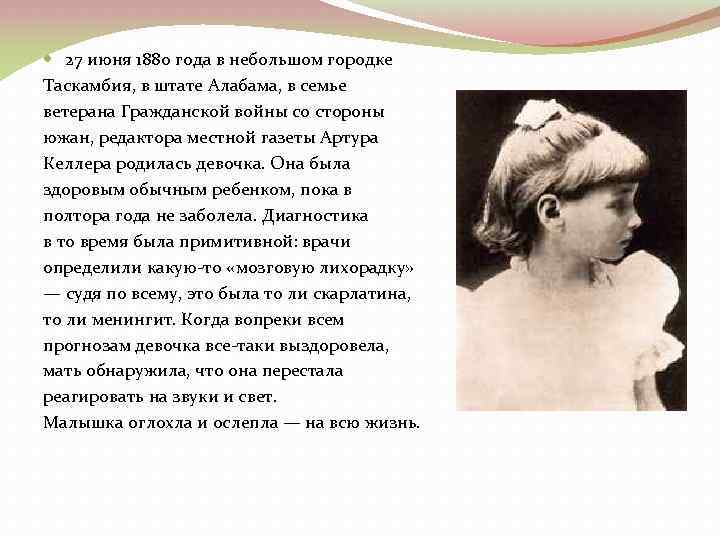 • 27 июня 1880 года в небольшом городке Таскамбия, в штате Алабама, в семье ветерана Гражданской войны со стороны южан, редактора местной газеты Артура Келлера родилась девочка. Она была здоровым обычным ребенком, пока в полтора года не заболела. Диагностика в то время была примитивной: врачи определили какую-то «мозговую лихорадку» — судя по всему, это была то ли скарлатина, то ли менингит. Когда вопреки всем прогнозам девочка все-таки выздоровела, мать обнаружила, что она перестала реагировать на звуки и свет.

Малышка оглохла и ослепла — на всю жизнь.